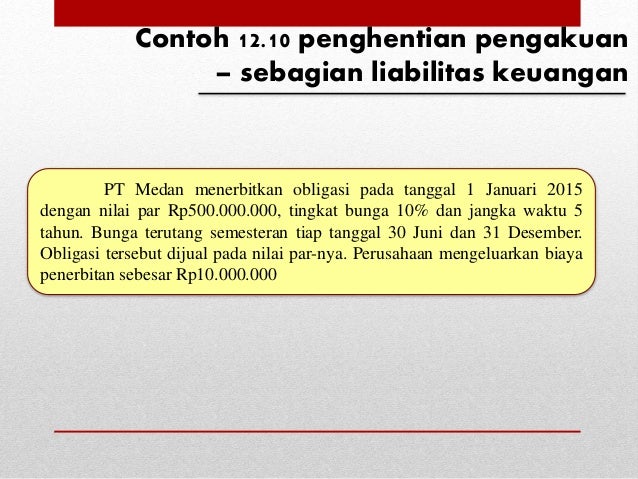 Contoh 12.10 penghentian pengakuan – sebagian liabilitas keuangan

PT Medan menerbitkan obligasi pada tanggal 1 Januari 2015 dengan nilai par Rp500.000.000, tingkat bunga 10% dan jangka waktu 5 tahun. Bunga terutang semesteran tiap tanggal 30 Juni dan 31 Desember. Obligasi tersebut dijual pada nilai par-nya. Perusahaan mengeluarkan biaya penerbitan sebesar Rp10.000.000